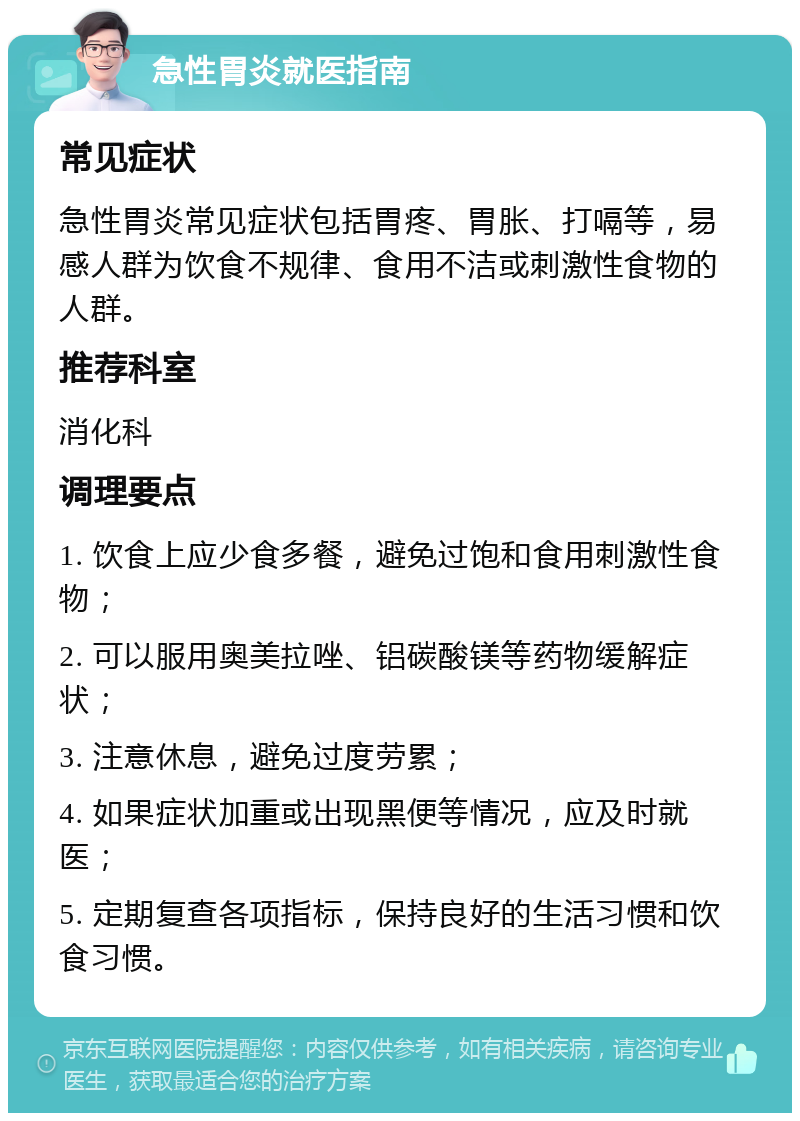 急性胃炎就医指南

常见症状

急性胃炎常见症状包括胃疼、胃胀、打嗝等，易感人群为饮食不规律、食用不洁或刺激性食物的人群。

推荐科室

消化科

调理要点

1. 饮食上应少食多餐，避免过饱和食用刺激性食物；

2. 可以服用奥美拉唑、铝碳酸镁等药物缓解症状；

3. 注意休息，避免过度劳累；

4. 如果症状加重或出现黑便等情况，应及时就医；

5. 定期复查各项指标，保持良好的生活习惯和饮食习惯。

京东互联网医院提醒您：内容仅供参考，如有相关疾病，请咨询专业医生，获取最适合您的治疗方案